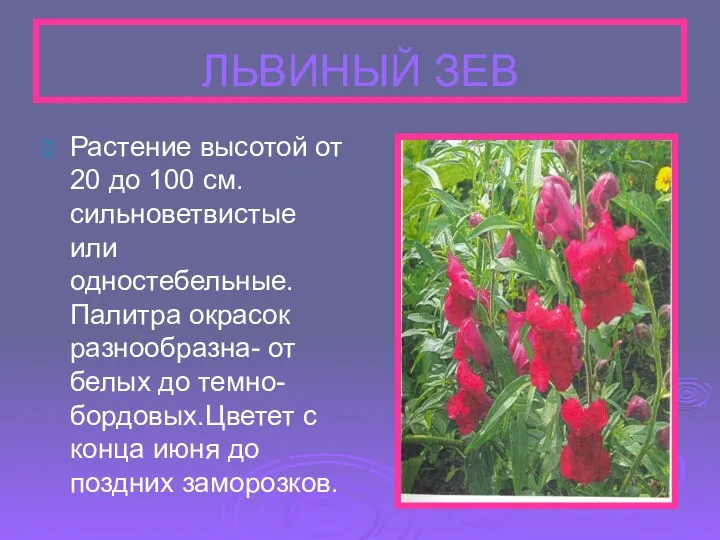 ЛЬВИНЫЙ ЗЕВ

Растение высотой от 20 до 100 см. сильноветвистые или одностебельные. Палитра окрасок разнообразна- от белых до темно-бордовых.Цветет с конца июня до поздних заморозков.